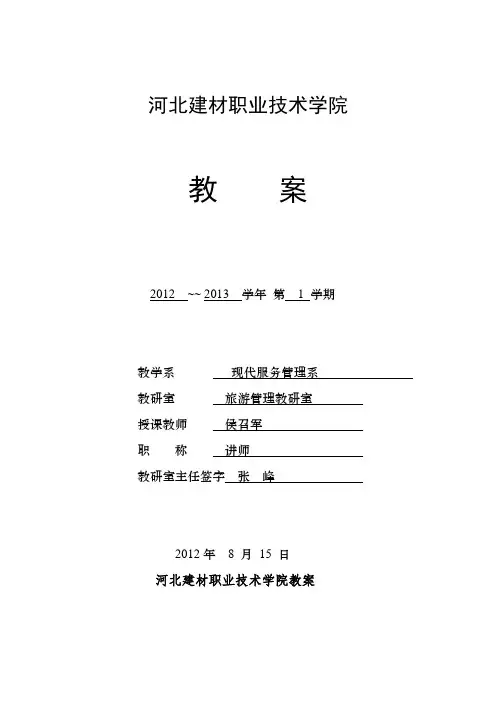 河北建材职业技术学院

教　案

2012 ~~ 2013 学年 第 1 学期

教学系　现代服务管理系

教研室　旅游管理教研室

授课教师　侯召军

职　称　讲师

教研室主任签字　张　峰

2012 年 8 月 15 日

河北建材职业技术学院教案